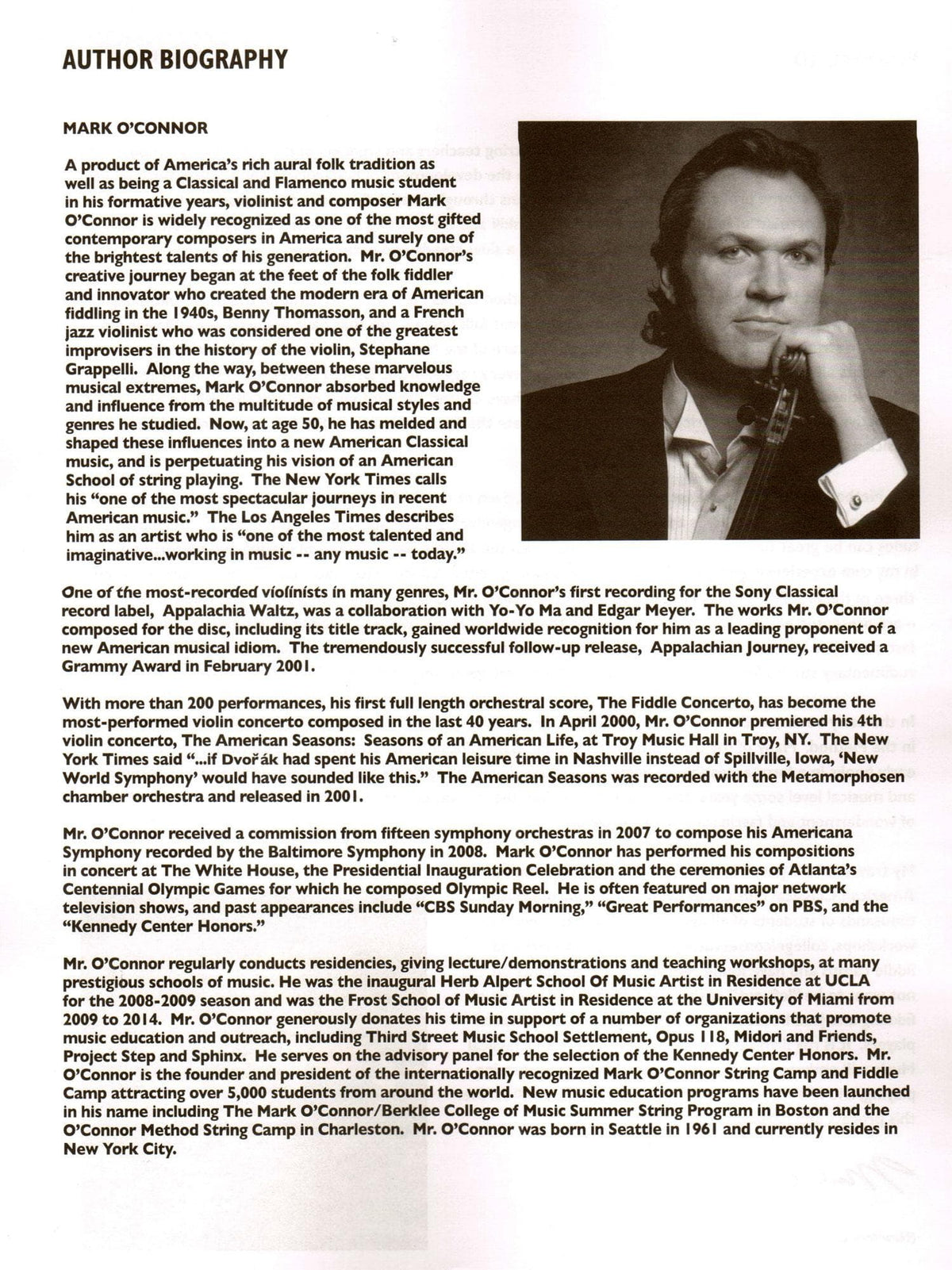 AUTHOR BIOGRAPHY

MARK O'CONNOR

A product of America's rich aural folk tradition as well as being a Classical and Flamenco music student in his formative years, violinist and composer Mark O'Connor is widely recognized as one of the most gifted contemporary composers in America and surely one of the brightest talents of his generation. Mr. O'Connor's creative journey began at the feet of the folk fiddler and innovator who created the modern era of American fiddling in the 1940s, Benny Thomasson, and a French jazz violinist who was considered one of the greatest improvisers in the history of the violin, Stephane Grappelli. Along the way, between these marvelous musical extremes, Mark O'Connor absorbed knowledge and influence from the multitude of musical styles and genres he studied. Now, at age 50, he has melded and shaped these influences into a new American Classical music, and is perpetuating his vision of an American School of string playing. The New York Times calls his "one of the most spectacular journeys in recent American music." The Los Angeles Times describes him as an artist who is "one of the most talented and imaginative...working in music -- any music -- today."

One of the most-recorded violinists in many genres, Mr. O'Connor's first recording for the Sony Classical record label, Appalachia Waltz, was a collaboration with Yo-Yo Ma and Edgar Meyer. The works Mr. O'Connor composed for the disc, including its title track, gained worldwide recognition for him as a leading proponent of a new American musical idiom. The tremendously successful follow-up release, Appalachian Journey, received a Grammy Award in February 2001.

With more than 200 performances, his first full length orchestral score, The Fiddle Concerto, has become the most-performed violin concerto composed in the last 40 years. In April 2000, Mr. O'Connor premiered his 4th violin concerto, The American Seasons: Seasons of an American Life, at Troy Music Hall in Troy, NY. The New York Times said "...if Dvořák had spent his American leisure time in Nashville instead of Spillville, Iowa, 'New World Symphony' would have sounded like this." The American Seasons was recorded with the Metamorphosen chamber orchestra and released in 2001.

Mr. O'Connor received a commission from fifteen symphony orchestras in 2007 to compose his Americana Symphony recorded by the Baltimore Symphony in 2008. Mark O'Connor has performed his compositions in concert at The White House, the Presidential Inauguration Celebration and the ceremonies of Atlanta's Centennial Olympic Games for which he composed Olympic Reel. He is often featured on major network television shows, and past appearances include "CBS Sunday Morning," "Great Performances" on PBS, and the "Kennedy Center Honors."

Mr. O'Connor regularly conducts residencies, giving lecture/demonstrations and teaching workshops, at many prestigious schools of music. He was the inaugural Herb Alpert School Of Music Artist in Residence at UCLA for the 2008-2009 season and was the Frost School of Music Artist in Residence at the University of Miami from 2009 to 2014. Mr. O'Connor generously donates his time in support of a number of organizations that promote music education and outreach, including Third Street Music School Settlement, Opus 118, Midori and Friends, Project Step and Sphinx. He serves on the advisory panel for the selection of the Kennedy Center Honors. Mr. O'Connor is the founder and president of the internationally recognized Mark O'Connor String Camp and Fiddle Camp attracting over 5,000 students from around the world. New music education programs have been launched in his name including The Mark O'Connor/Berklee College of Music Summer String Program in Boston and the O'Connor Method String Camp in Charleston. Mr. O'Connor was born in Seattle in 1961 and currently resides in New York City.